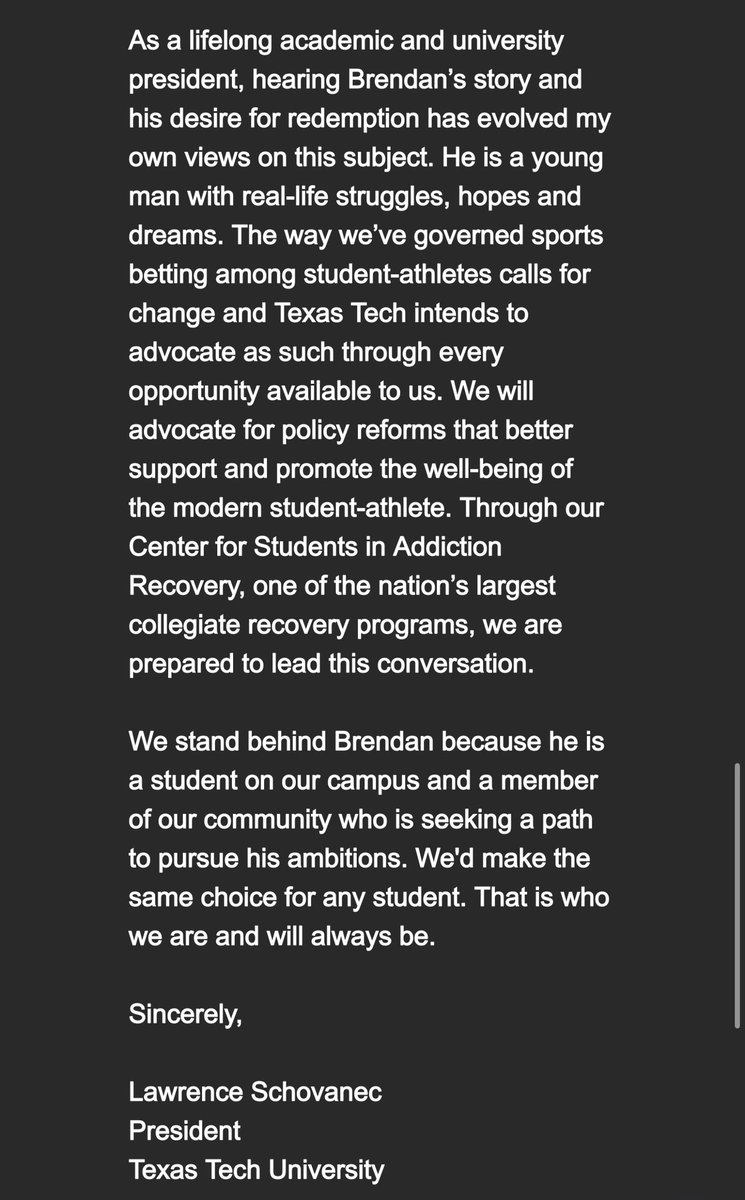 As a lifelong academic and university president, hearing Brendan’s story and his desire for redemption has evolved my own views on this subject. He is a young man with real-life struggles, hopes and dreams. The way we’ve governed sports betting among student-athletes calls for change and Texas Tech intends to advocate as such through every opportunity available to us. We will advocate for policy reforms that better support and promote the well-being of the modern student-athlete. Through our Center for Students in Addiction Recovery, one of the nation’s largest collegiate recovery programs, we are prepared to lead this conversation.

We stand behind Brendan because he is a student on our campus and a member of our community who is seeking a path to pursue his ambitions. We'd make the same choice for any student. That is who we are and will always be.

Sincerely,

Lawrence Schovanec
President
Texas Tech University